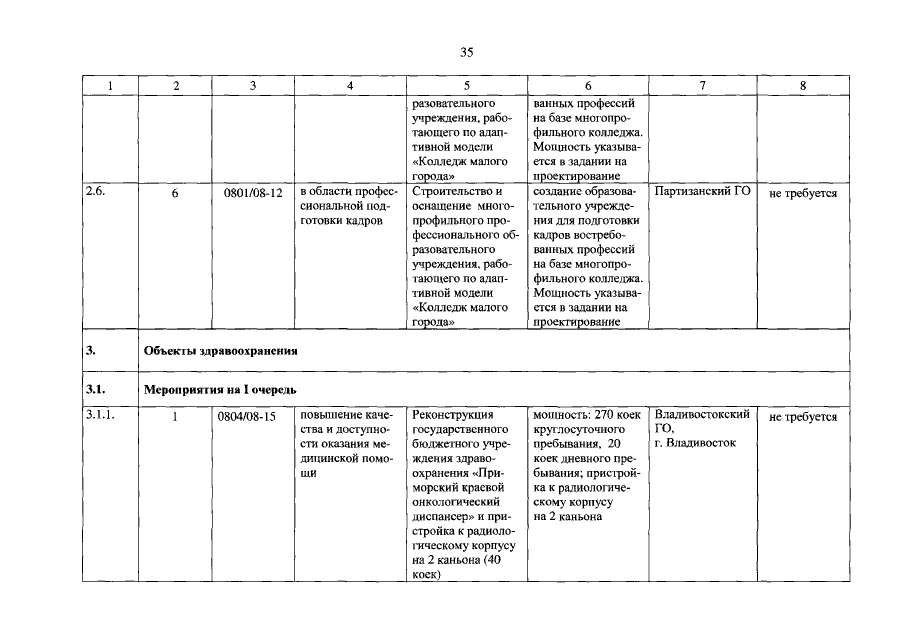 35

| 1 | 2 | 3 | 4 | 5 | 6 | 7 | 8 |
|---|---|---|---|---|---|---|---|
| | | | | разовательного учреждения, работающего по адаптивной модели «Колледж малого города» | ванных профессий на базе многопрофильного колледжа. Мощность указывается в задании на проектирование | | |
| 2.6. | 6 | 0801/08-12 | в области профессиональной подготовки кадров | Строительство и оснащение многопрофильного профессионального образовательного учреждения, работающего по адаптивной модели «Колледж малого города» | создание образовательного учреждения для подготовки кадров востребованных профессий на базе многопрофильного колледжа. Мощность указывается в задании на проектирование | Партизанский ГО | не требуется |
| 3. | Объекты здравоохранения | | | | | | |
| 3.1. | Мероприятия на I очередь | | | | | | |
| 3.1.1. | 1 | 0804/08-15 | повышение качества и доступности оказания медицинской помощи | Реконструкция государственного бюджетного учреждения здравоохранения «Приморский краевой онкологический диспансер» и пристройка к радиологическому корпусу на 2 каньона (40 коек) | мощность: 270 коек круглосуточного пребывания, 20 коек дневного пребывания; пристройка к радиологическому корпусу на 2 каньона | Владивостокский ГО, г. Владивосток | не требуется |